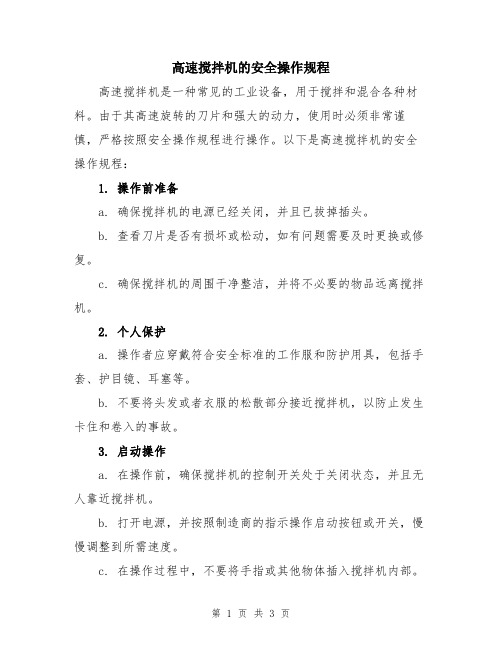 高速搅拌机的安全操作规程

高速搅拌机是一种常见的工业设备，用于搅拌和混合各种材料。由于其高速旋转的刀片和强大的动力，使用时必须非常谨慎，严格按照安全操作规程进行操作。以下是高速搅拌机的安全操作规程：

1. 操作前准备

a. 确保搅拌机的电源已经关闭，并且已拔掉插头。

b. 查看刀片是否有损坏或松动，如有问题需要及时更换或修复。

c. 确保搅拌机的周围干净整洁，并将不必要的物品远离搅拌机。

2. 个人保护

a. 操作者应穿戴符合安全标准的工作服和防护用具，包括手套、护目镜、耳塞等。

b. 不要将头发或者衣服的松散部分接近搅拌机，以防止发生卡住和卷入的事故。

3. 启动操作

a. 在操作前，确保搅拌机的控制开关处于关闭状态，并且无人靠近搅拌机。

b. 打开电源，并按照制造商的指示操作启动按钮或开关，慢慢调整到所需速度。

c. 在操作过程中，不要将手指或其他物体插入搅拌机内部。

第 1 页 共 3 页